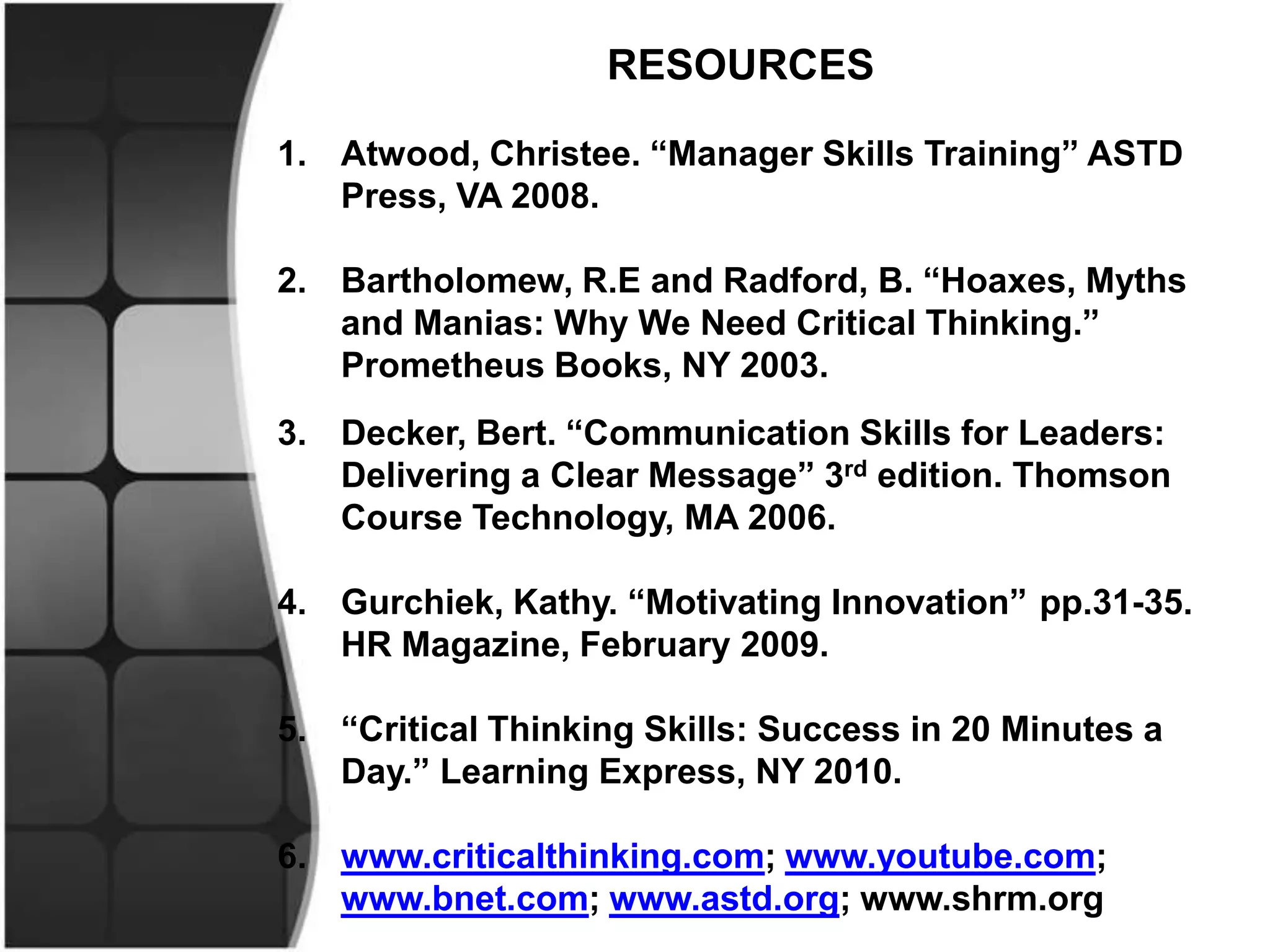 RESOURCES

1. Atwood, Christee. "Manager Skills Training" ASTD Press, VA 2008.

2. Bartholomew, R.E and Radford, B. "Hoaxes, Myths and Manias: Why We Need Critical Thinking." Prometheus Books, NY 2003.

3. Decker, Bert. "Communication Skills for Leaders: Delivering a Clear Message" 3rd edition. Thomson Course Technology, MA 2006.

4. Gurchiek, Kathy. "Motivating Innovation" pp.31-35. HR Magazine, February 2009.

5. "Critical Thinking Skills: Success in 20 Minutes a Day." Learning Express, NY 2010.

6. www.criticalthinking.com; www.youtube.com; www.bnet.com; www.astd.org; www.shrm.org